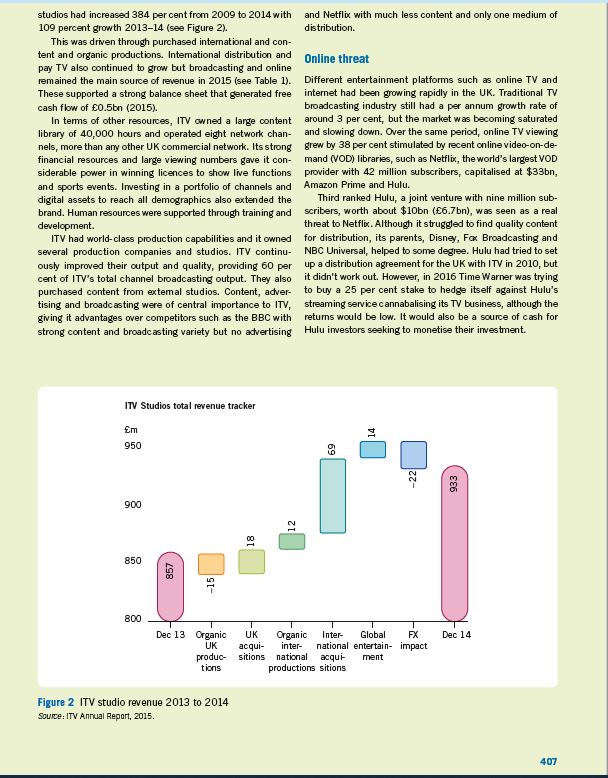 studios had increased 384 per cent from 2009 to 2014 with 109 percent growth 2013–14 (see Figure 2).

This was driven through purchased international and content and organic productions. International distribution and pay TV also continued to grow but broadcasting and online remained the main source of revenue in 2015 (see Table 1). These supported a strong balance sheet that generated free cash flow of £0.5bn (2015).

In terms of other resources, ITV owned a large content library of 40,000 hours and operated eight network channels, more than any other UK commercial network. Its strong financial resources and large viewing numbers gave it considerable power in winning licences to show live functions and sports events. Investing in a portfolio of channels and digital assets to reach all demographics also extended the brand. Human resources were supported through training and development.

ITV had world-class production capabilities and it owned several production companies and studios. ITV continuously improved their output and quality, providing 60 per cent of ITV's total channel broadcasting output. They also purchased content from external studios. Content, advertising and broadcasting were of central importance to ITV, giving it advantages over competitors such as the BBC with strong content and broadcasting variety but no advertising and Netflix with much less content and only one medium of distribution.

Online threat

Different entertainment platforms such as online TV and internet had been growing rapidly in the UK. Traditional TV broadcasting industry still had a per annum growth rate of around 3 per cent, but the market was becoming saturated and slowing down. Over the same period, online TV viewing grew by 38 per cent stimulated by recent online video-on-demand (VOD) libraries, such as Netflix, the world's largest VOD provider with 42 million subscribers, capitalised at $33bn, Amazon Prime and Hulu.

Third ranked Hulu, a joint venture with nine million subscribers, worth about $10bn (£6.7bn), was seen as a real threat to Netflix. Although it struggled to find quality content for distribution, its parents, Disney, Fox Broadcasting and NBC Universal, helped to some degree. Hulu had tried to set up a distribution agreement for the UK with ITV in 2010, but it didn't work out. However, in 2016 Time Warner was trying to buy a 25 per cent stake to hedge itself against Hulu's streaming service cannabalising its TV business, although the returns would be low. It would also be a source of cash for Hulu investors seeking to monetise their investment.

ITV Studios total revenue tracker

£m
950
900
850
800

857
−15
18
12
69
14
−22
933

Dec 13
Organic UK productions
UK acquisitions
Organic international productions
International acquisitions
Global entertainment
FX impact
Dec 14

Figure 2 ITV studio revenue 2013 to 2014
Source: ITV Annual Report, 2015.

407